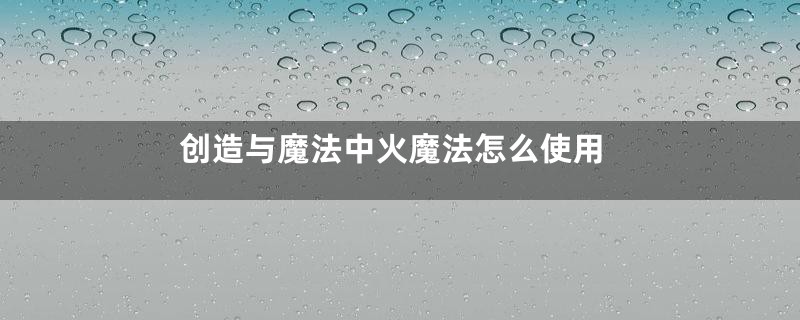 创造与魔法中火魔法怎么使用